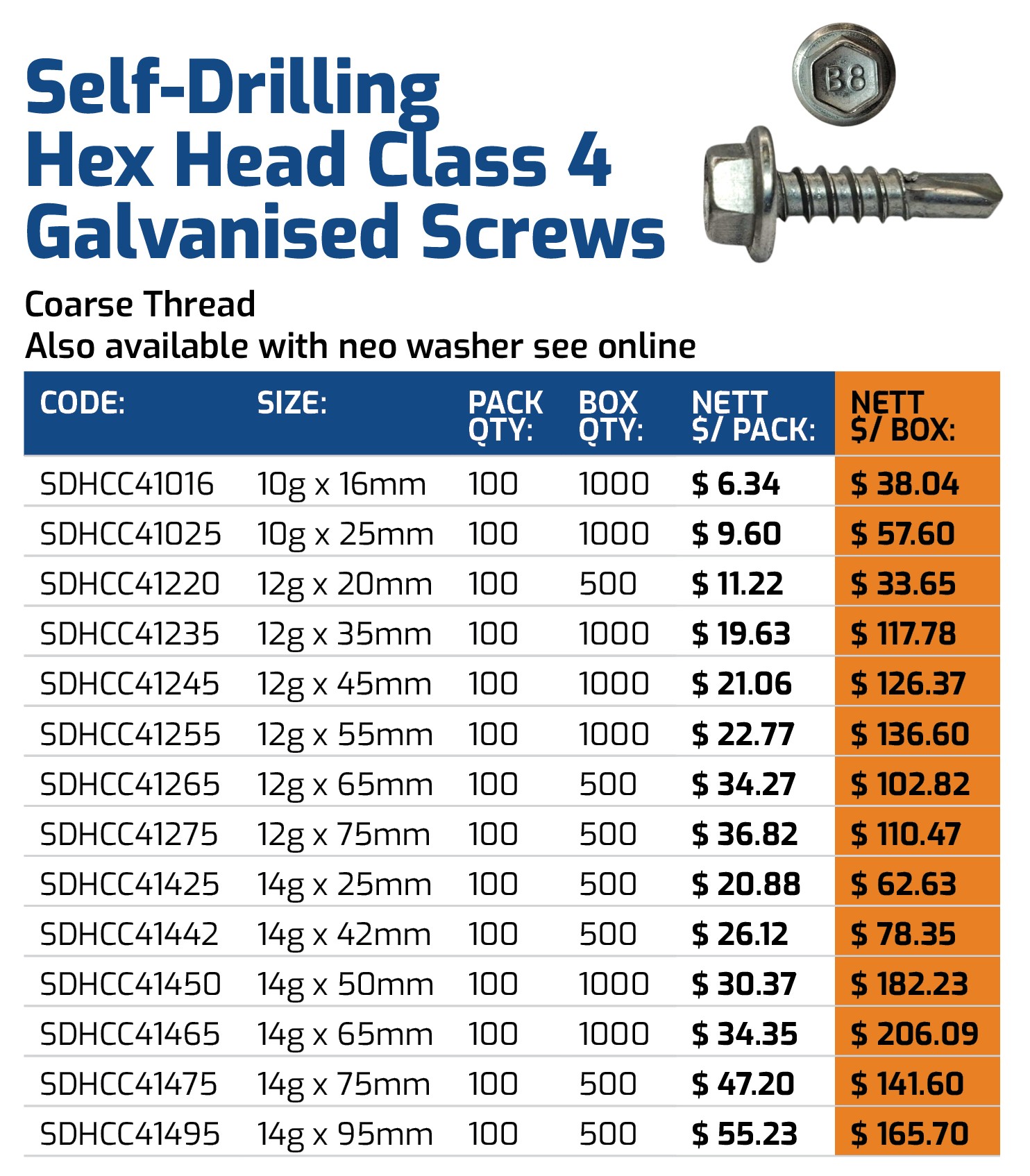 Self-Drilling Hex Head Class 4 Galvanised Screws

B8

Coarse Thread
Also available with neo washer see online

| CODE: | SIZE: | PACK QTY: | BOX QTY: | NETT $/ PACK: | NETT $/ BOX: |
|---|---|---|---|---|---|
| SDHCC41016 | 10g x 16mm | 100 | 1000 | $ 6.34 | $ 38.04 |
| SDHCC41025 | 10g x 25mm | 100 | 1000 | $ 9.60 | $ 57.60 |
| SDHCC41220 | 12g x 20mm | 100 | 500 | $ 11.22 | $ 33.65 |
| SDHCC41235 | 12g x 35mm | 100 | 1000 | $ 19.63 | $ 117.78 |
| SDHCC41245 | 12g x 45mm | 100 | 1000 | $ 21.06 | $ 126.37 |
| SDHCC41255 | 12g x 55mm | 100 | 1000 | $ 22.77 | $ 136.60 |
| SDHCC41265 | 12g x 65mm | 100 | 500 | $ 34.27 | $ 102.82 |
| SDHCC41275 | 12g x 75mm | 100 | 500 | $ 36.82 | $ 110.47 |
| SDHCC41425 | 14g x 25mm | 100 | 500 | $ 20.88 | $ 62.63 |
| SDHCC41442 | 14g x 42mm | 100 | 500 | $ 26.12 | $ 78.35 |
| SDHCC41450 | 14g x 50mm | 100 | 1000 | $ 30.37 | $ 182.23 |
| SDHCC41465 | 14g x 65mm | 100 | 1000 | $ 34.35 | $ 206.09 |
| SDHCC41475 | 14g x 75mm | 100 | 500 | $ 47.20 | $ 141.60 |
| SDHCC41495 | 14g x 95mm | 100 | 500 | $ 55.23 | $ 165.70 |